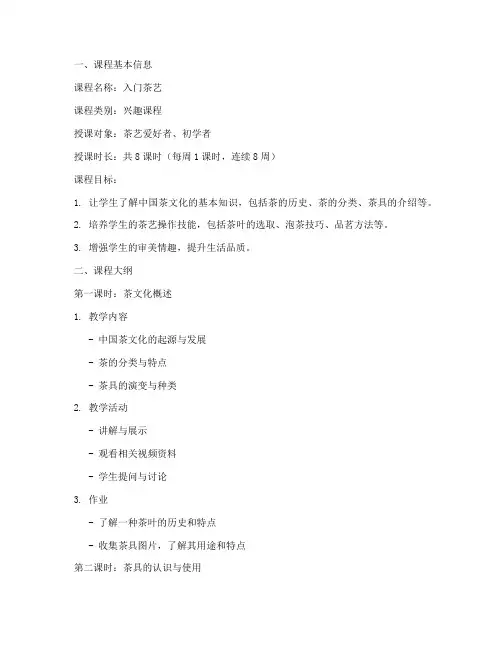 一、课程基本信息

课程名称：入门茶艺

课程类别：兴趣课程

授课对象：茶艺爱好者、初学者

授课时长：共 8 课时（每周 1 课时，连续 8 周）

课程目标：

1. 让学生了解中国茶文化的基本知识，包括茶的历史、茶的分类、茶具的介绍等。

2. 培养学生的茶艺操作技能，包括茶叶的选取、泡茶技巧、品茗方法等。

3. 增强学生的审美情趣，提升生活品质。

二、课程大纲

第一课时：茶文化概述

1. 教学内容

- 中国茶文化的起源与发展

- 茶的分类与特点

- 茶具的演变与种类

2. 教学活动

- 讲解与展示

- 观看相关视频资料

- 学生提问与讨论

3. 作业

- 了解一种茶叶的历史和特点

- 收集茶具图片，了解其用途和特点

第二课时：茶具的认识与使用